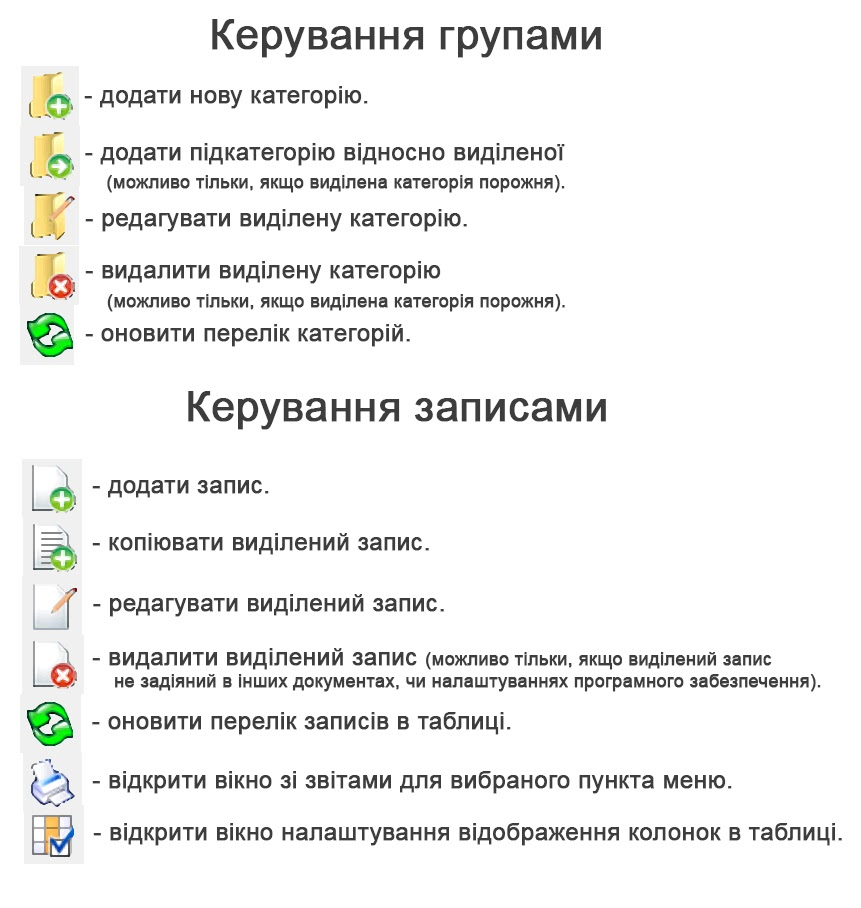 Керування групами

- додати нову категорію.

- додати підкатегорію відносно виділеної (можливо тільки, якщо виділена категорія порожня).

- редагувати виділену категорію.

- видалити виділену категорію (можливо тільки, якщо виділена категорія порожня).

- оновити перелік категорій.

Керування записами

- додати запис.

- копіювати виділений запис.

- редагувати виділений запис.

- видалити виділений запис (можливо тільки, якщо виділений запис не задіяний в інших документах, чи налаштуваннях програмного забезпечення).

- оновити перелік записів в таблиці.

- відкрити вікно зі звітами для вибраного пункта меню.

- відкрити вікно налаштування відображення колонок в таблиці.